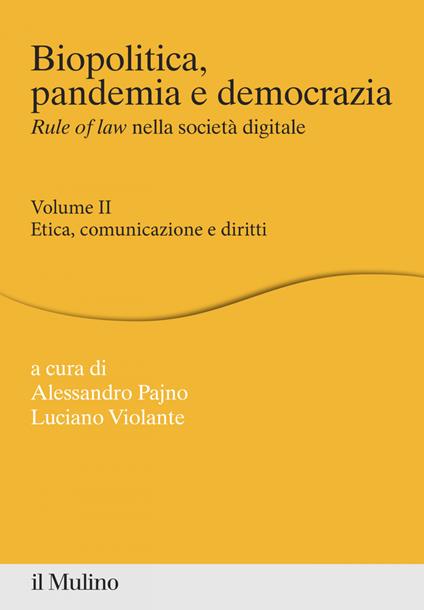 Biopolitica, pandemia e democrazia
Rule of law nella società digitale

Volume II
Etica, comunicazione e diritti

a cura di
Alessandro Pajno
Luciano Violante

il Mulino